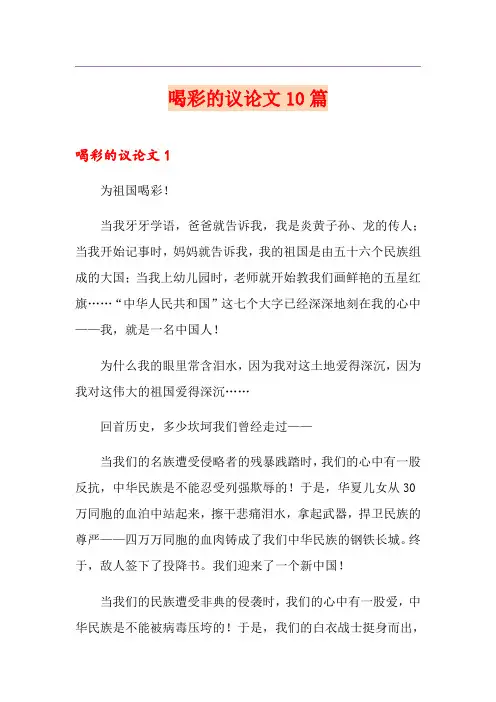 喝彩的议论文 10 篇

喝彩的议论文 1

为祖国喝彩！

当我牙牙学语，爸爸就告诉我，我是炎黄子孙、龙的传人；当我开始记事时，妈妈就告诉我，我的祖国是由五十六个民族组成的大国；当我上幼儿园时，老师就开始教我们画鲜艳的五星红旗……“中华人民共和国”这七个大字已经深深地刻在我的心中——我，就是一名中国人！

为什么我的眼里常含泪水，因为我对这土地爱得深沉，因为我对这伟大的祖国爱得深沉……

回首历史，多少坎坷我们曾经走过——

当我们的名族遭受侵略者的残暴践踏时，我们的心中有一股反抗，中华民族是不能忍受列强欺辱的！于是，华夏儿女从 30 万同胞的血泊中站起来，擦干悲痛泪水，拿起武器，捍卫民族的尊严——四万万同胞的血肉铸成了我们中华民族的钢铁长城。终于，敌人签下了投降书。我们迎来了一个新中国！

当我们的民族遭受非典的侵袭时，我们的心中有一股爱，中华民族是不能被病毒压垮的！于是，我们的白衣战士挺身而出，